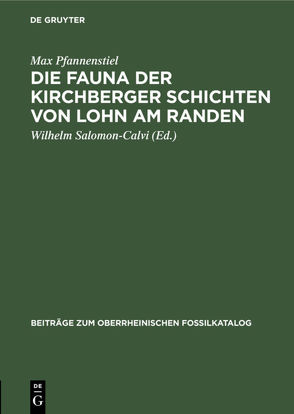 DE GRUYTER

Max Pfannenstiel

DIE FAUNA DER KIRCHBERGER SCHICHTEN VON LOHN AM RANDEN

Wilhelm Salomon-Calvi (Ed.)

BEITRÄGE ZUM OBERRHEINISCHEN FOSSILKATALOG

DE G